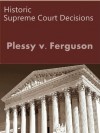 Historic
Supreme Court Decisions

Plessy v. Ferguson